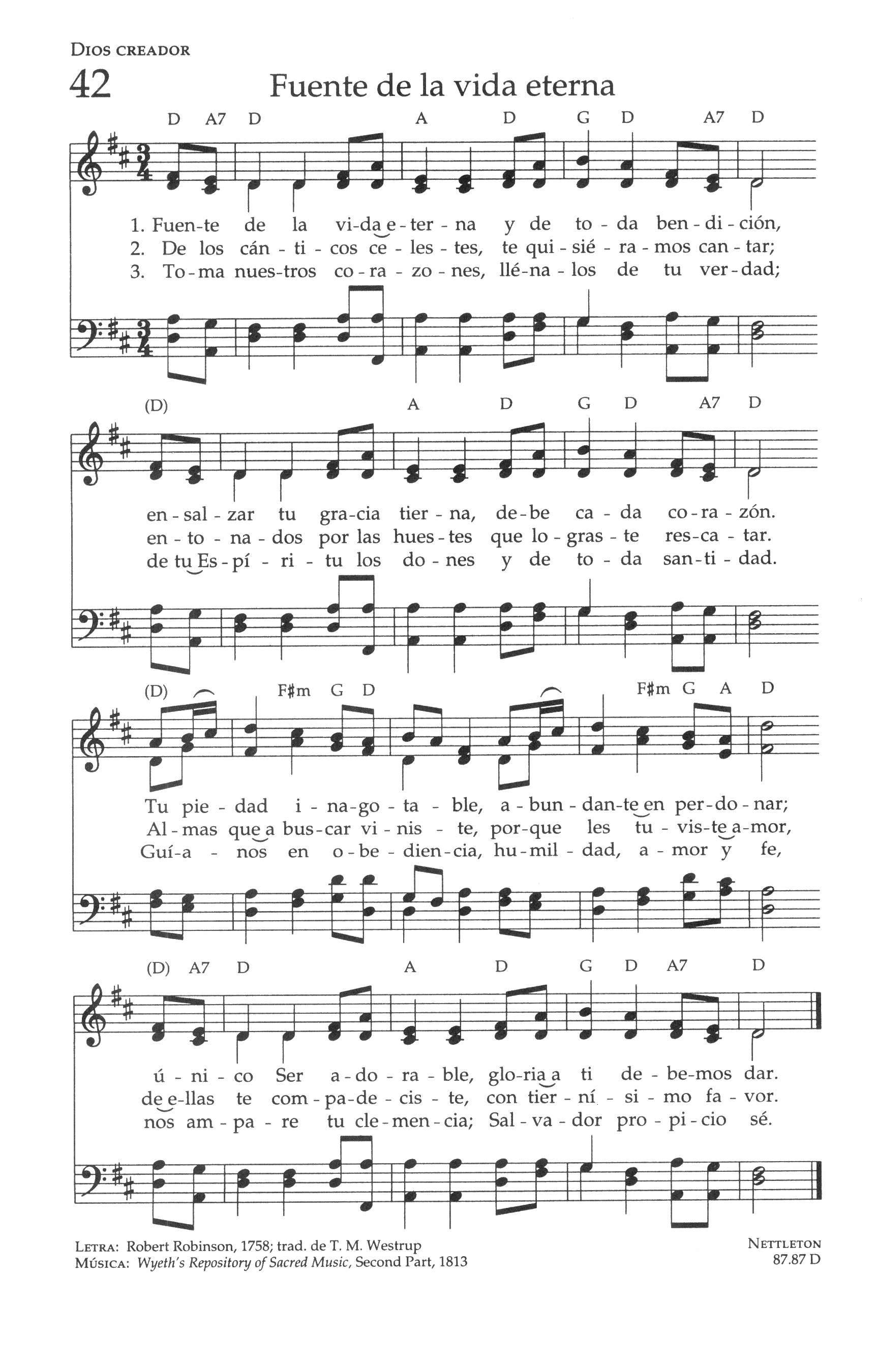 DIOS CREADOR

42

Fuente de la vida eterna

D A7 D A D G D A7 D

1. Fuen-te de la vi-da e-ter-na y de to-da ben-di-ción,
2. De los cán-ti-cos ce-les-tes, te qui-sié-ra-mos can-tar;
3. To-ma nues-tros co-ra-zo-nes, llé-na-los de tu ver-dad;

(D) A D G D A7 D

en-sal-zar tu gra-cia tier-na, de-be ca-da co-ra-zón.
en-to-na-dos por las hues-tes que lo-gras-te res-ca-tar.
de tu Es-pí-ri-tu los do-nes y de to-da san-ti-dad.

(D) F♯m G D F♯m G A D

Tu pie-dad i-na-go-ta-ble, a-bun-dan-te en per-do-nar;
Al-mas que a bus-car vi-nis-te, por-que les tu-vis-te a-mor,
Guí-a-nos en o-be-dien-cia, hu-mil-dad, a-mor y fe,

(D) A7 D A D G D A7 D

ú-ni-co Ser a-do-ra-ble, glo-ria a ti de-be-mos dar.
de e-llas te com-pa-de-cis-te, con tier-ní-si-mo fa-vor.
nos am-pa-re tu cle-men-cia; Sal-va-dor pro-pi-cio sé.

LETRA: Robert Robinson, 1758; trad. de T. M. Westrup
MÚSICA: Wyeth's Repository of Sacred Music, Second Part, 1813

NETTLETON
87.87 D